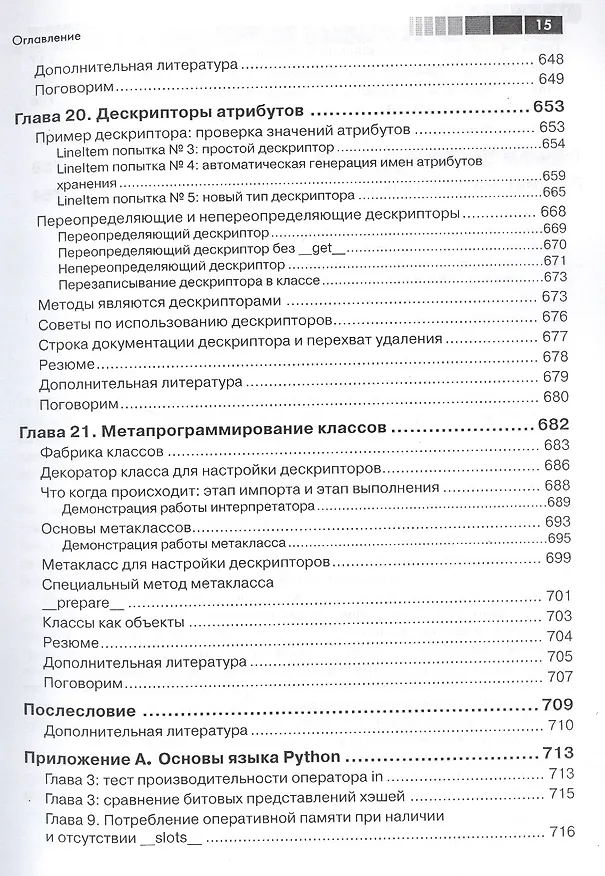 Оглавление

15

Дополнительная литература 648
Поговорим 649

Глава 20. Дескрипторы атрибутов 653
Пример дескриптора: проверка значений атрибутов 653
LineItem попытка № 3: простой дескриптор 654
LineItem попытка № 4: автоматическая генерация имен атрибутов хранения 659
LineItem попытка № 5: новый тип дескриптора 665
Переопределяющие и непереопределяющие дескрипторы 668
Переопределяющий дескриптор 669
Переопределяющий дескриптор без __get__ 670
Непереопределяющий дескриптор 671
Перезаписывание дескриптора в классе 673
Методы являются дескрипторами 673
Советы по использованию дескрипторов 676
Строка документации дескриптора и перехват удаления 677
Резюме 678
Дополнительная литература 679
Поговорим 680

Глава 21. Метапрограммирование классов 682
Фабрика классов 683
Декоратор класса для настройки дескрипторов 686
Что когда происходит: этап импорта и этап выполнения 688
Демонстрация работы интерпретатора 689
Основы метаклассов 693
Демонстрация работы метакласса 695
Метакласс для настройки дескрипторов 699
Специальный метод метакласса __prepare__ 701
Классы как объекты 703
Резюме 704
Дополнительная литература 705
Поговорим 707

Послесловие 709
Дополнительная литература 710

Приложение А. Основы языка Python 713
Глава 3: тест производительности оператора in 713
Глава 3: сравнение битовых представлений хэшей 715
Глава 9. Потребление оперативной памяти при наличии и отсутствии __slots__ 716